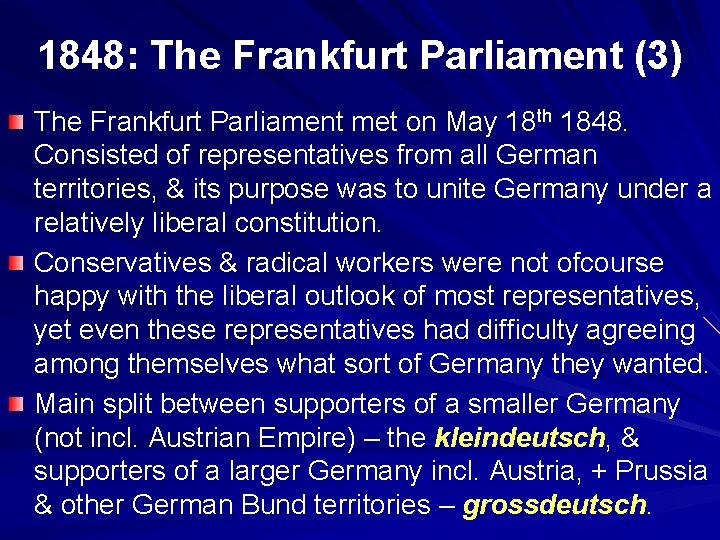 1848: The Frankfurt Parliament (3)

The Frankfurt Parliament met on May 18$^{th}$ 1848. Consisted of representatives from all German territories, & its purpose was to unite Germany under a relatively liberal constitution.

Conservatives & radical workers were not ofcourse happy with the liberal outlook of most representatives, yet even these representatives had difficulty agreeing among themselves what sort of Germany they wanted.

Main split between supporters of a smaller Germany (not incl. Austrian Empire) – the kleindeutsch, & supporters of a larger Germany incl. Austria, + Prussia & other German Bund territories – grossdeutsch.